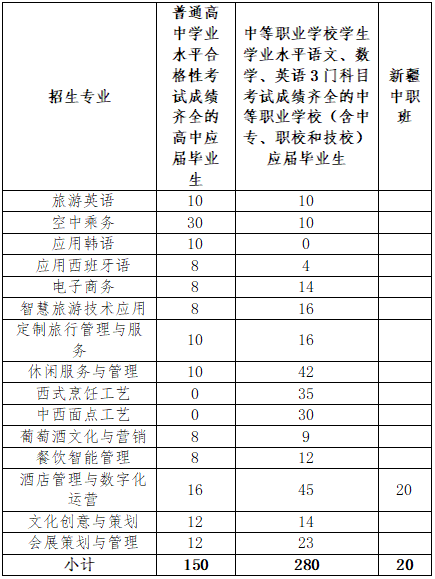 | 招生专业 | 普通高中学业水平合格性考试成绩齐全的高中应届毕业生 | 中等职业学校学生学业水平语文、数学、英语3门科目考试成绩齐全的中等职业学校（含中专、职校和技校）应届毕业生 | 新疆中职班 |
|---|---|---|---|
| 旅游英语 | 10 | 10 | |
| 空中乘务 | 30 | 10 | |
| 应用韩语 | 10 | 0 | |
| 应用西班牙语 | 8 | 4 | |
| 电子商务 | 8 | 14 | |
| 智慧旅游技术应用 | 8 | 16 | |
| 定制旅行管理与服务 | 10 | 16 | |
| 休闲服务与管理 | 10 | 42 | |
| 西式烹饪工艺 | 0 | 35 | |
| 中西面点工艺 | 0 | 30 | |
| 葡萄酒文化与营销 | 8 | 9 | |
| 餐饮智能管理 | 8 | 12 | |
| 酒店管理与数字化运营 | 16 | 45 | 20 |
| 文化创意与策划 | 12 | 14 | |
| 会展策划与管理 | 12 | 23 | |
| 小计 | 150 | 280 | 20 |